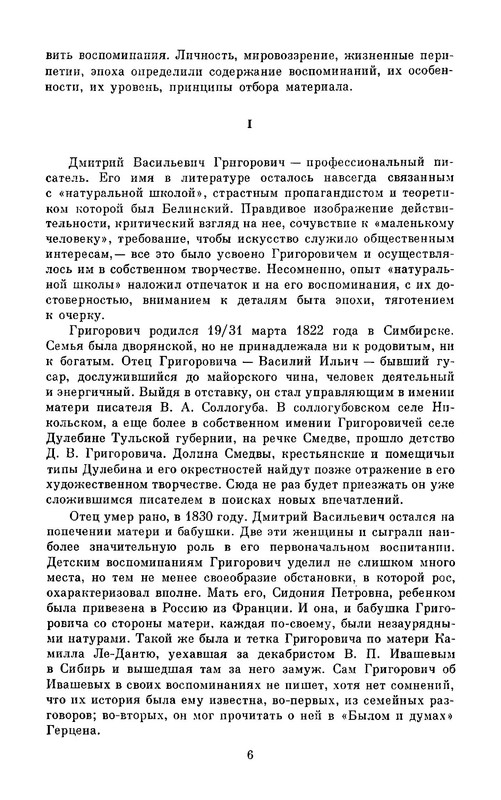 вить воспоминания. Личность, мировоззрение, жизненные перипетии, эпоха определили содержание воспоминаний, их особенности, их уровень, принципы отбора материала.

I

Дмитрий Васильевич Григорович — профессиональный писатель. Его имя в литературе осталось навсегда связанным с «натуральной школой», страстным пропагандистом и теоретиком которой был Белинский. Правдивое изображение действительности, критический взгляд на нее, сочувствие к «маленькому человеку», требование, чтобы искусство служило общественным интересам,— все это было усвоено Григоровичем и осуществлялось им в собственном творчестве. Несомненно, опыт «натуральной школы» наложил отпечаток и на его воспоминания, с их достоверностью, вниманием к деталям быта эпохи, тяготением к очерку.

Григорович родился 19/31 марта 1822 года в Симбирске. Семья была дворянской, но не принадлежала ни к родовитым, ни к богатым. Отец Григоровича — Василий Ильич — бывший гусар, дослужившийся до майорского чина, человек деятельный и энергичный. Выйдя в отставку, он стал управляющим в имении матери писателя В. А. Соллогуба. В соллогубовском селе Никольском, а еще более в собственном имении Григоровичей селе Дулебине Тульской губернии, на речке Смедве, прошло детство Д. В. Григоровича. Долина Смедвы, крестьянские и помещичьи типы Дулебина и его окрестностей найдут позже отражение в его художественном творчестве. Сюда не раз будет приезжать он уже сложившимся писателем в поисках новых впечатлений.

Отец умер рано, в 1830 году. Дмитрий Васильевич остался на попечении матери и бабушки. Две эти женщины и сыграли наиболее значительную роль в его первоначальном воспитании. Детским воспоминаниям Григорович уделил не слишком много места, но тем не менее своеобразие обстановки, в которой рос, охарактеризовал вполне. Мать его, Сидония Петровна, ребенком была привезена в Россию из Франции. И она, и бабушка Григоровича со стороны матери, каждая по-своему, были незаурядными натурами. Такой же была и тетка Григоровича по матери Камилла Ле-Дантю, уехавшая за декабристом В. П. Ивашевым в Сибирь и вышедшая там за него замуж. Сам Григорович об Ивашевых в своих воспоминаниях не пишет, хотя нет сомнений, что их история была ему известна, во-первых, из семейных разговоров; во-вторых, он мог прочитать о ней в «Былом и думах» Герцена.

6